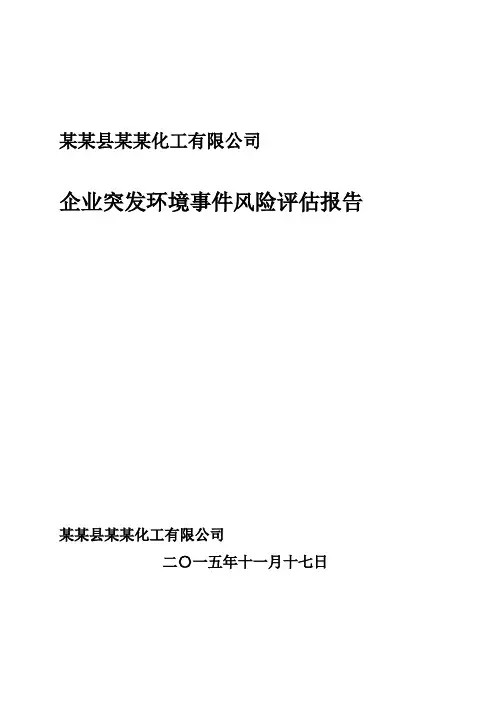 某某县某某化工有限公司

企业突发环境事件风险评估报告

某某县某某化工有限公司

二〇一五年十一月十七日